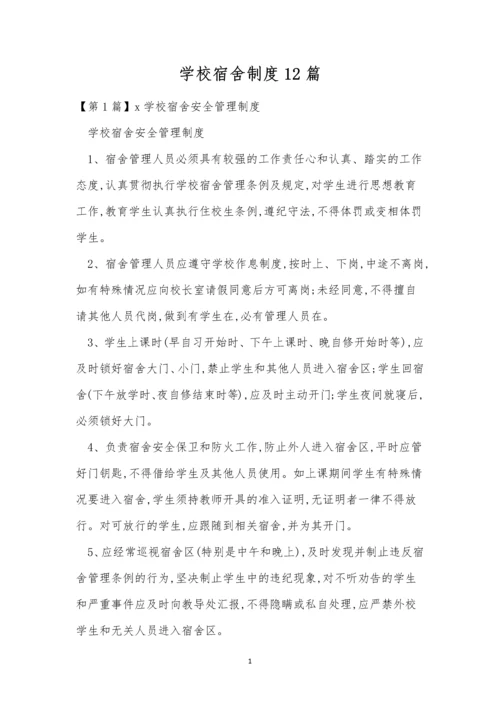 学校宿舍制度12篇

【第1篇】x学校宿舍安全管理制度

学校宿舍安全管理制度

1、宿舍管理人员必须具有较强的工作责任心和认真、踏实的工作态度,认真贯彻执行学校宿舍管理条例及规定,对学生进行思想教育工作,教育学生认真执行住校生条例,遵纪守法,不得体罚或变相体罚学生。

2、宿舍管理人员应遵守学校作息制度,按时上、下岗,中途不离岗,如有特殊情况应向校长室请假同意后方可离岗;未经同意,不得擅自请其他人员代岗,做到有学生在,必有管理人员在。

3、学生上课时(早自习开始时、下午上课时、晚自修开始时等),应及时锁好宿舍大门、小门,禁止学生和其他人员进入宿舍区;学生回宿舍(下午放学时、夜自修结束时等),应及时主动开门;学生夜间就寝后,必须锁好大门。

4、负责宿舍安全保卫和防火工作,防止外人进入宿舍区,平时应管好门钥匙,不得借给学生及其他人员使用。如上课期间学生有特殊情况要进入宿舍,学生须持教师开具的准入证明,无证明者一律不得放行。对可放行的学生,应跟随到相关宿舍,并为其开门。

5、应经常巡视宿舍区(特别是中午和晚上),及时发现并制止违反宿舍管理条例的行为,坚决制止学生中的违纪现象,对不听劝告的学生和严重事件应及时向教导处汇报,不得隐瞒或私自处理,应严禁外校学生和无关人员进入宿舍区。

1